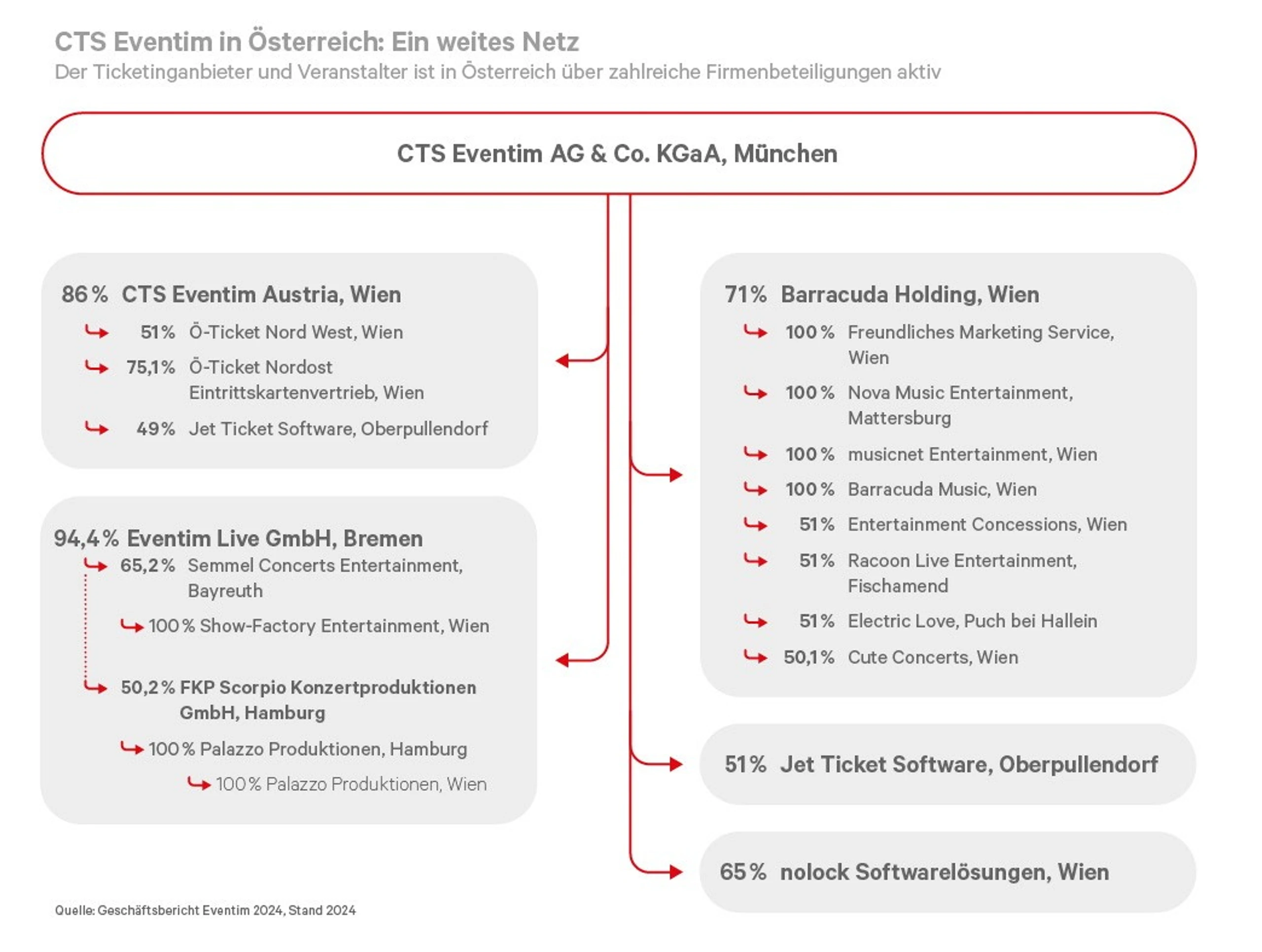 CTS Eventim in Österreich: Ein weites Netz
Der Ticketinganbieter und Veranstalter ist in Österreich über zahlreiche Firmenbeteiligungen aktiv

CTS Eventim AG & Co. KGaA, München

86 % CTS Eventim Austria, Wien
51 % Ö-Ticket Nord West, Wien
75,1 % Ö-Ticket Nordost Eintrittskartenvertrieb, Wien
49 % Jet Ticket Software, Oberpullendorf

94,4 % Eventim Live GmbH, Bremen
65,2 % Semmel Concerts Entertainment, Bayreuth
100 % Show-Factory Entertainment, Wien
50,2 % FKP Scorpio Konzertproduktionen GmbH, Hamburg
100 % Palazzo Produktionen, Hamburg
100 % Palazzo Produktionen, Wien

71 % Barracuda Holding, Wien
100 % Freundliches Marketing Service, Wien
100 % Nova Music Entertainment, Mattersburg
100 % musicnet Entertainment, Wien
100 % Barracuda Music, Wien
51 % Entertainment Concessions, Wien
51 % Racoon Live Entertainment, Fischamend
51 % Electric Love, Puch bei Hallein
50,1 % Cute Concerts, Wien

51 % Jet Ticket Software, Oberpullendorf

65 % nolock Softwarelösungen, Wien

Quelle: Geschäftsbericht Eventim 2024, Stand 2024